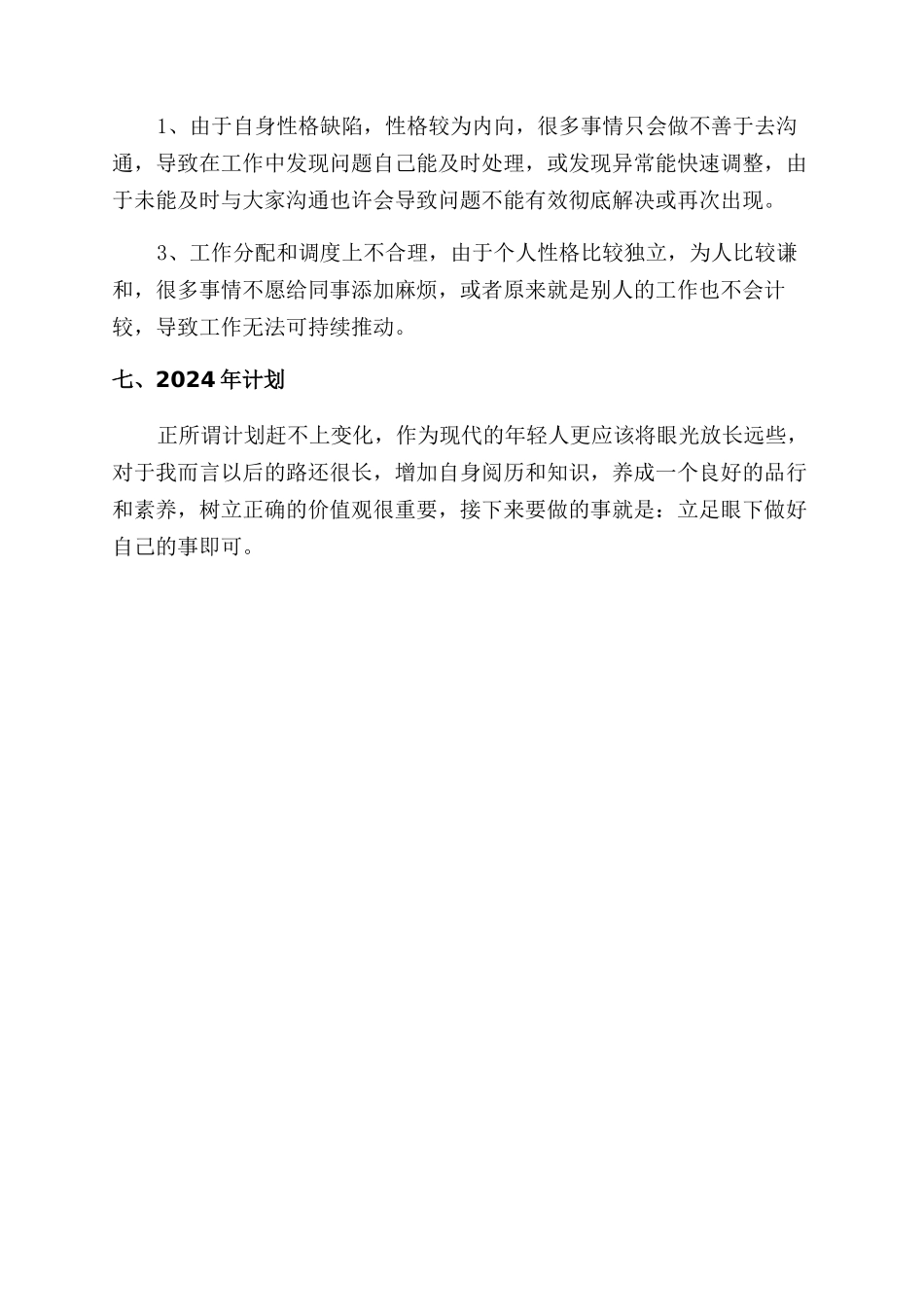 1、由于自身性格缺陷，性格较为内向，很多事情只会做不善于去沟通，导致在工作中发现问题自己能及时处理，或发现异常能快速调整，由于未能及时与大家沟通也许会导致问题不能有效彻底解决或再次出现。

3、工作分配和调度上不合理，由于个人性格比较独立，为人比较谦和，很多事情不愿给同事添加麻烦，或者原来就是别人的工作也不会计较，导致工作无法可持续推动。

七、2024年计划

正所谓计划赶不上变化，作为现代的年轻人更应该将眼光放长远些，对于我而言以后的路还很长，增加自身阅历和知识，养成一个良好的品行和素养，树立正确的价值观很重要，接下来要做的事就是：立足眼下做好自己的事即可。